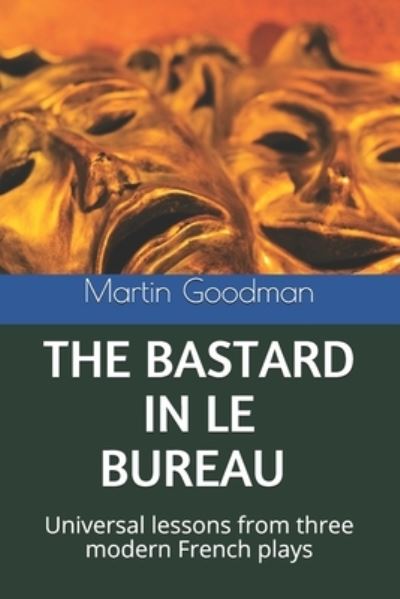 Martin Goodman

THE BASTARD IN LE BUREAU

Universal lessons from three modern French plays